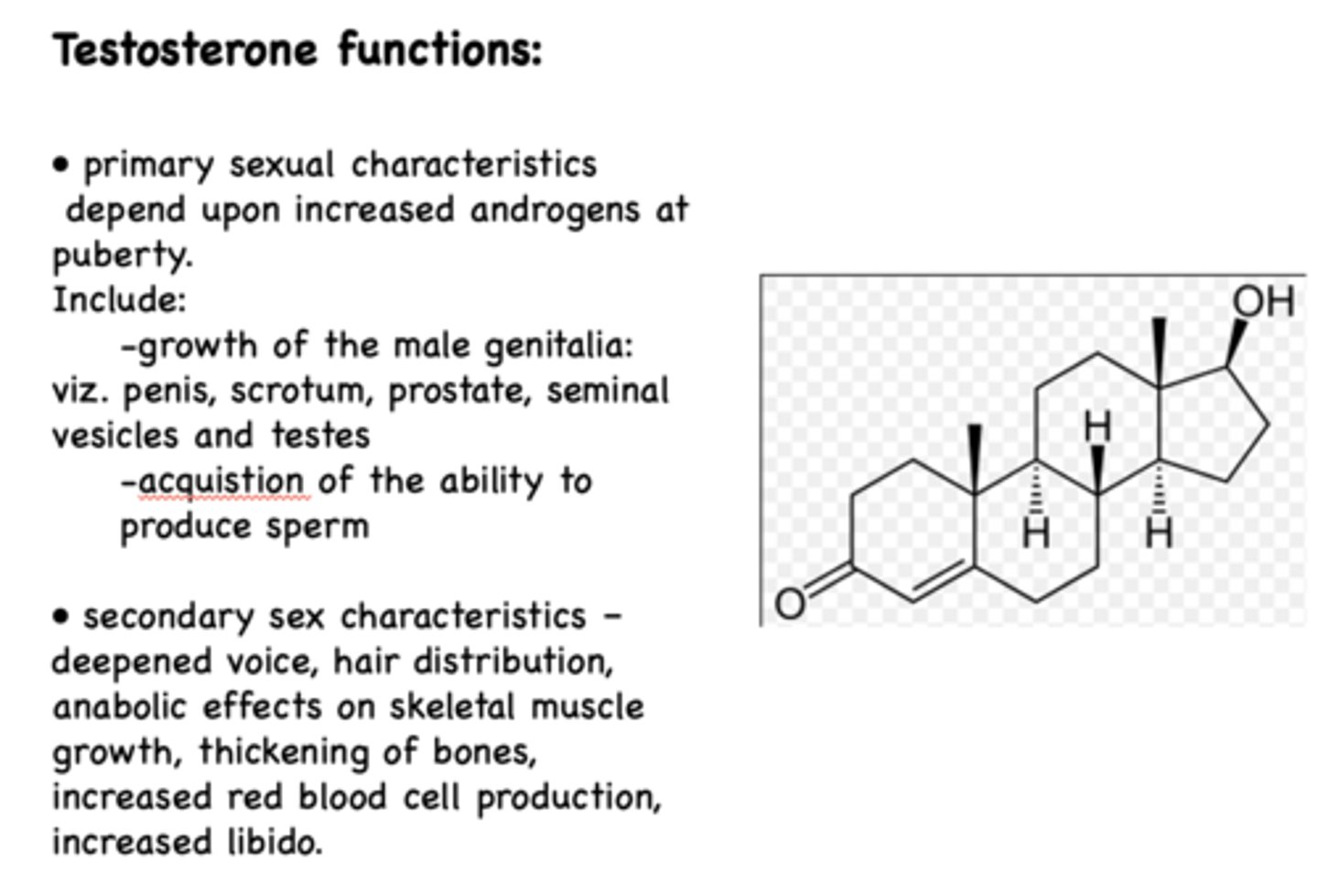 Testosterone functions:

• primary sexual characteristics depend upon increased androgens at puberty.
Include:
-growth of the male genitalia: viz. penis, scrotum, prostate, seminal vesicles and testes
-acquistion of the ability to produce sperm

• secondary sex characteristics – deepened voice, hair distribution, anabolic effects on skeletal muscle growth, thickening of bones, increased red blood cell production, increased libido.

OH
H
H
H
O